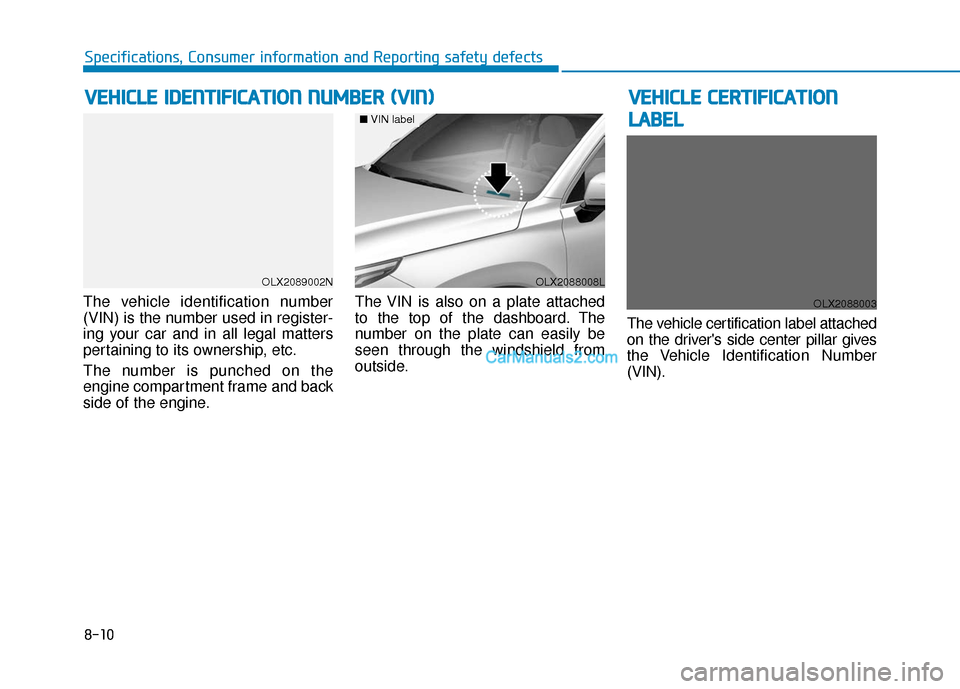 Specifications, Consumer information and Reporting safety defects

VEHICLE IDENTIFICATION NUMBER (VIN)

OLX2089002N

The vehicle identification number (VIN) is the number used in registering your car and in all legal matters pertaining to its ownership, etc.

The number is punched on the engine compartment frame and back side of the engine.

■ VIN label

OLX2088008L

The VIN is also on a plate attached to the top of the dashboard. The number on the plate can easily be seen through the windshield from outside.

CarManuals2.com

VEHICLE CERTIFICATION LABEL

OLX2088003

The vehicle certification label attached on the driver's side center pillar gives the Vehicle Identification Number (VIN).

8-10

carmanualsonline.info